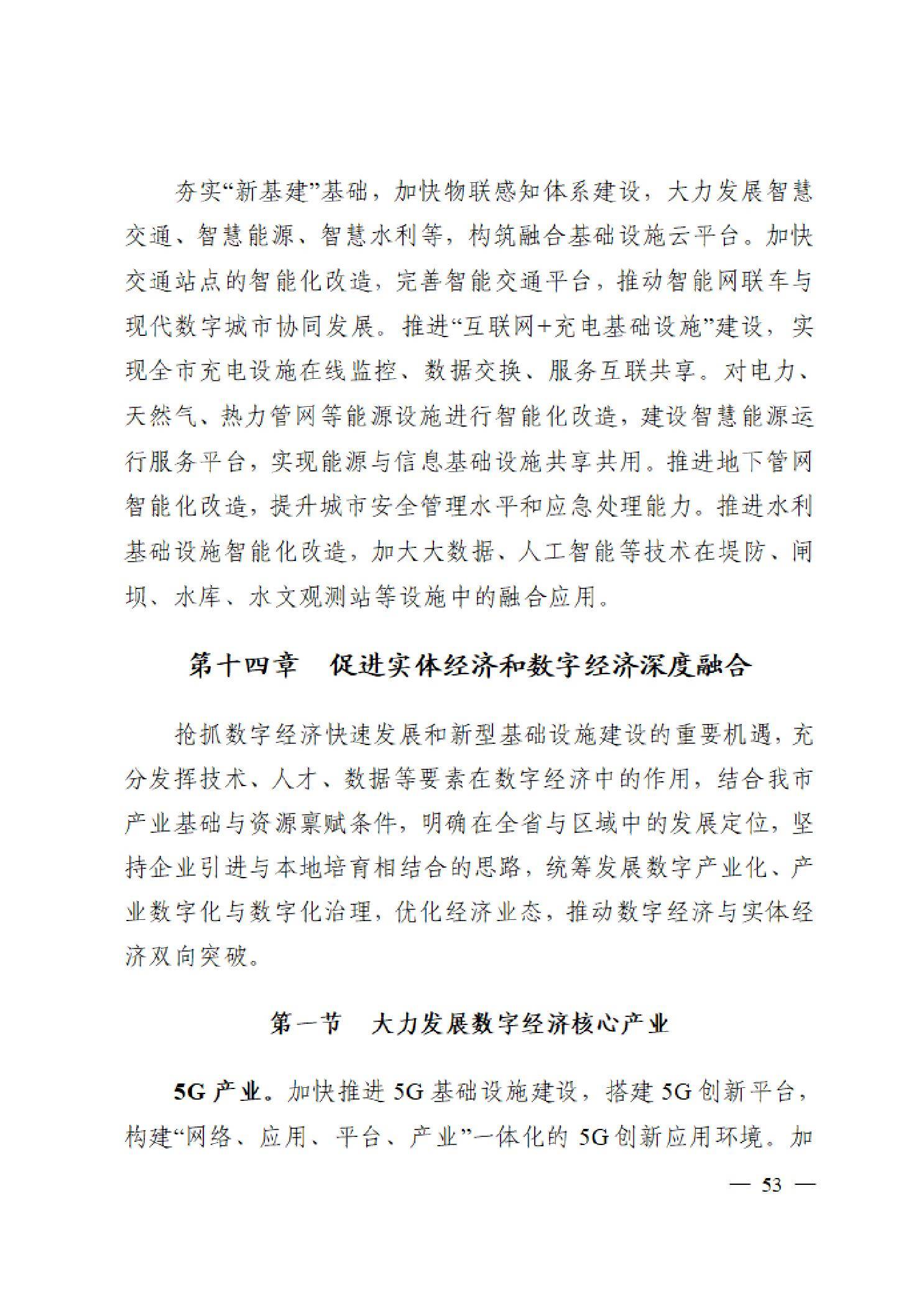 夯实“新基建”基础，加快物联感知体系建设，大力发展智慧交通、智慧能源、智慧水利等，构筑融合基础设施云平台。加快交通站点的智能化改造，完善智能交通平台，推动智能网联车与现代数字城市协同发展。推进“互联网+充电基础设施”建设，实现全市充电设施在线监控、数据交换、服务互联共享。对电力、天然气、热力管网等能源设施进行智能化改造，建设智慧能源运行服务平台，实现能源与信息基础设施共享共用。推进地下管网智能化改造，提升城市安全管理水平和应急处理能力。推进水利基础设施智能化改造，加大大数据、人工智能等技术在堤防、闸坝、水库、水文观测站等设施中的融合应用。

第十四章　促进实体经济和数字经济深度融合

抢抓数字经济快速发展和新型基础设施建设的重要机遇，充分发挥技术、人才、数据等要素在数字经济中的作用，结合我市产业基础与资源禀赋条件，明确在全省与区域中的发展定位，坚持企业引进与本地培育相结合的思路，统筹发展数字产业化、产业数字化与数字化治理，优化经济业态，推动数字经济与实体经济双向突破。

第一节　大力发展数字经济核心产业

5G产业。加快推进5G基础设施建设，搭建5G创新平台，构建“网络、应用、平台、产业”一体化的5G创新应用环境。加

— 53 —